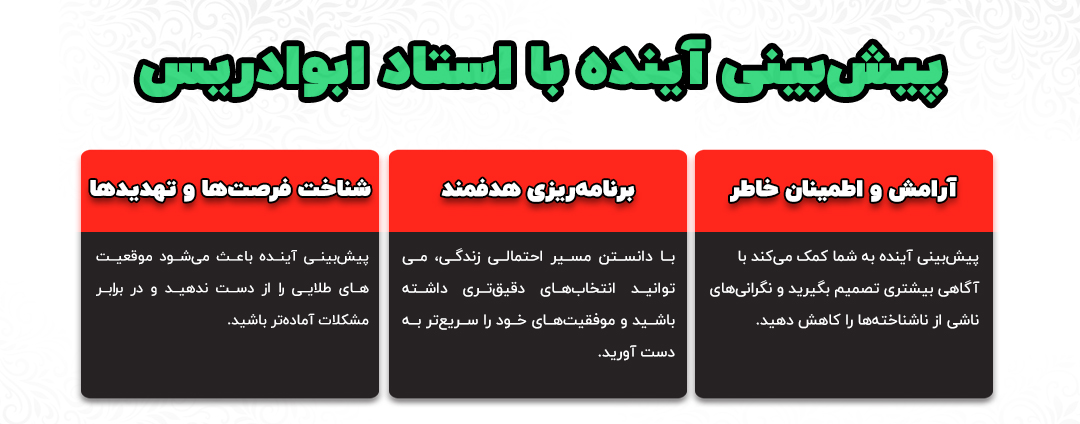 پیش‌بینی آینده با استاد ابوادریس

آرامش و اطمینان خاطر

پیش‌بینی آینده به شما کمک می‌کند با آگاهی بیشتری تصمیم بگیرید و نگرانی‌های ناشی از ناشناخته‌ها را کاهش دهید.

برنامه‌ریزی هدفمند

با دانستن مسیر احتمالی زندگی، می توانید انتخاب‌های دقیق‌تری داشته باشید و موفقیت‌های خود را سریع‌تر به دست آورید.

شناخت فرصت‌ها و تهدیدها

پیش‌بینی آینده باعث می‌شود موقعیت های طلایی را از دست ندهید و در برابر مشکلات آماده‌تر باشید.